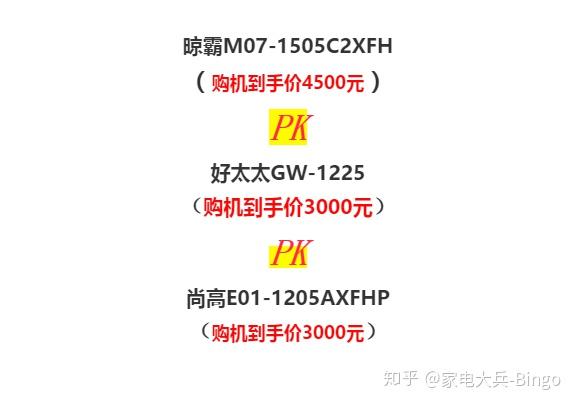 晾霸M07-1505C2XFH

（购机到手价4500元）

PK

好太太GW-1225

（购机到手价3000元）

PK

尚高E01-1205AXFHP

（购机到手价3000元）

知乎 @家电大兵-Bingo